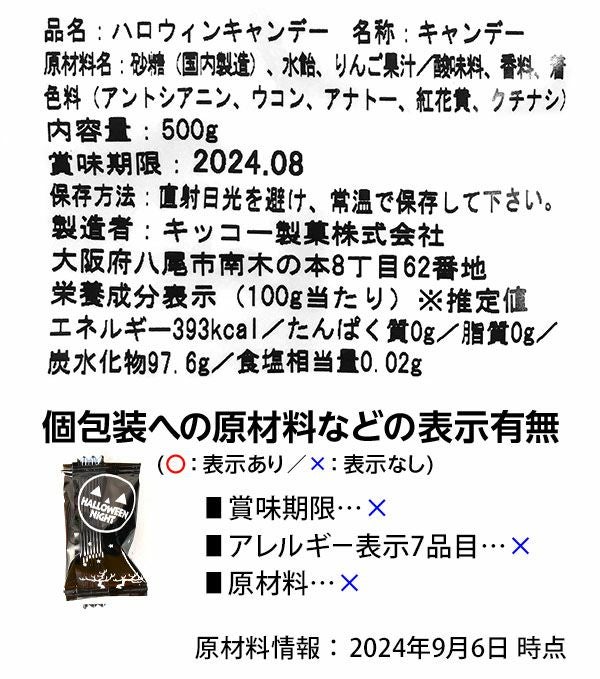 品名：ハロウィンキャンデー 名称：キャンデー
原材料名：砂糖（国内製造）、水飴、りんご果汁／酸味料、香料、着色料（アントシアニン、ウコン、アナトー、紅花黄、クチナシ）
内容量：500g
賞味期限：2024.08
保存方法：直射日光を避け、常温で保存して下さい。
製造者：キッコー製菓株式会社
大阪府八尾市南木の本8丁目62番地
栄養成分表示（100g当たり）※推定値
エネルギー393kcal／たんぱく質0g／脂質0g／炭水化物97.6g／食塩相当量0.02g

個包装への原材料などの表示有無
（○：表示あり／×：表示なし）

HALLOWEEN NIGHT

■賞味期限…×
■アレルギー表示7品目…×
■原材料…×

原材料情報：2024年9月6日 時点